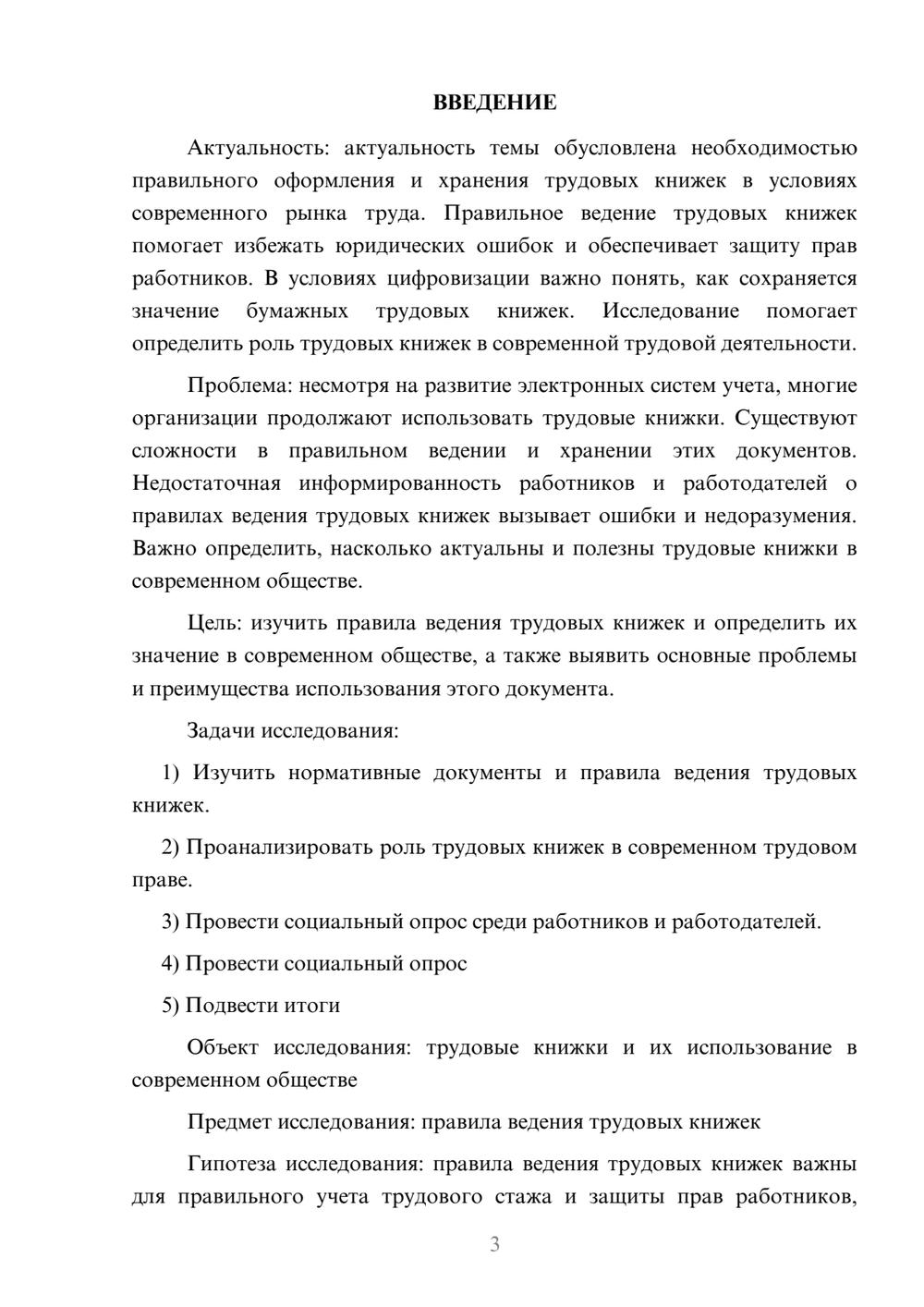 ВВЕДЕНИЕ

Актуальность: актуальность темы обусловлена необходимостью правильного оформления и хранения трудовых книжек в условиях современного рынка труда. Правильное ведение трудовых книжек помогает избежать юридических ошибок и обеспечивает защиту прав работников. В условиях цифровизации важно понять, как сохраняется значение бумажных трудовых книжек. Исследование помогает определить роль трудовых книжек в современной трудовой деятельности.

Проблема: несмотря на развитие электронных систем учета, многие организации продолжают использовать трудовые книжки. Существуют сложности в правильном ведении и хранении этих документов. Недостаточная информированность работников и работодателей о правилах ведения трудовых книжек вызывает ошибки и недоразумения. Важно определить, насколько актуальны и полезны трудовые книжки в современном обществе.

Цель: изучить правила ведения трудовых книжек и определить их значение в современном обществе, а также выявить основные проблемы и преимущества использования этого документа.

Задачи исследования:

1) Изучить нормативные документы и правила ведения трудовых книжек.

2) Проанализировать роль трудовых книжек в современном трудовом праве.

3) Провести социальный опрос среди работников и работодателей.

4) Провести социальный опрос

5) Подвести итоги

Объект исследования: трудовые книжки и их использование в современном обществе

Предмет исследования: правила ведения трудовых книжек

Гипотеза исследования: правила ведения трудовых книжек важны для правильного учета трудового стажа и защиты прав работников,

3